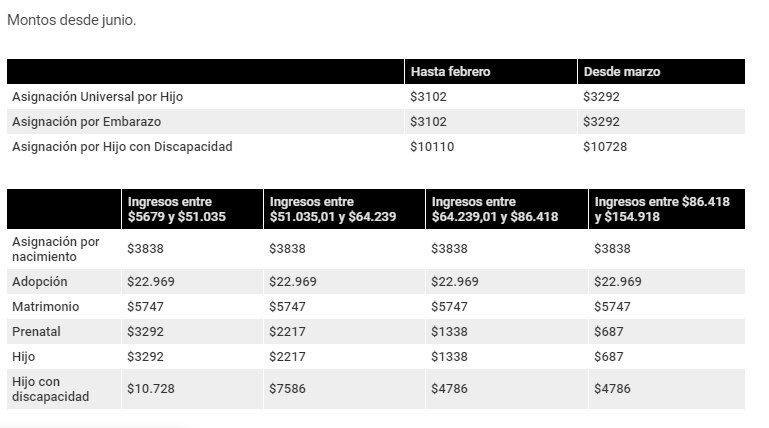 Montos desde junio.

| | Hasta febrero | Desde marzo |
|---|---|---|
| Asignación Universal por Hijo | \$3102 | \$3292 |
| Asignación por Embarazo | \$3102 | \$3292 |
| Asignación por Hijo con Discapacidad | \$10110 | \$10728 |

| | Ingresos entre \$5679 y \$51.035 | Ingresos entre \$51.035,01 y \$64.239 | Ingresos entre \$64.239,01 y \$86.418 | Ingresos entre \$86.418 y \$154.918 |
|---|---|---|---|---|
| Asignación por nacimiento | \$3838 | \$3838 | \$3838 | \$3838 |
| Adopción | \$22.969 | \$22.969 | \$22.969 | \$22.969 |
| Matrimonio | \$5747 | \$5747 | \$5747 | \$5747 |
| Prenatal | \$3292 | \$2217 | \$1338 | \$687 |
| Hijo | \$3292 | \$2217 | \$1338 | \$687 |
| Hijo con discapacidad | \$10.728 | \$7586 | \$4786 | \$4786 |